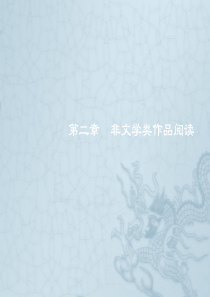 第二章　非文学类作品阅读